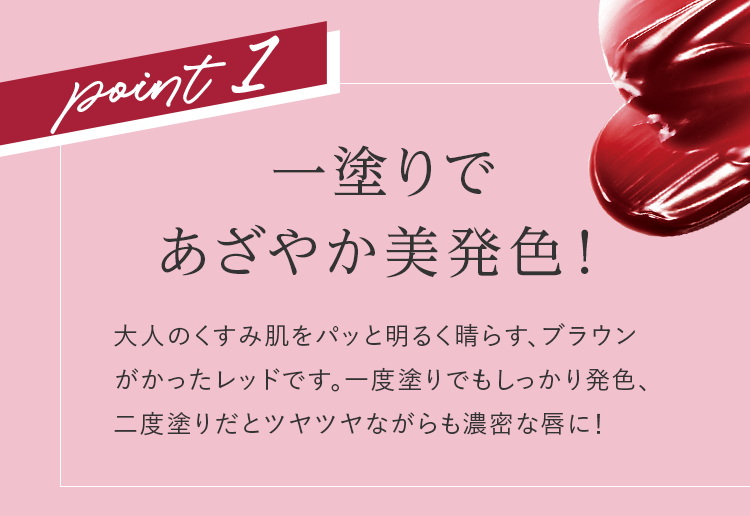 point 1

一塗りで
あざやか美発色！

大人のくすみ肌をパッと明るく晴らす、ブラウンがかったレッドです。一度塗りでもしっかり発色、二度塗りだとツヤツヤながらも濃密な唇に！